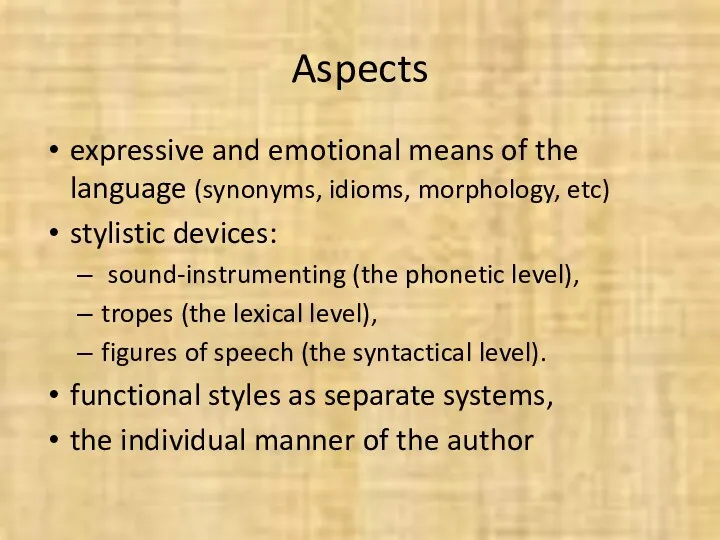 Aspects

• expressive and emotional means of the language (synonyms, idioms, morphology, etc)
• stylistic devices:
– sound-instrumenting (the phonetic level),
– tropes (the lexical level),
– figures of speech (the syntactical level).
• functional styles as separate systems,
• the individual manner of the author